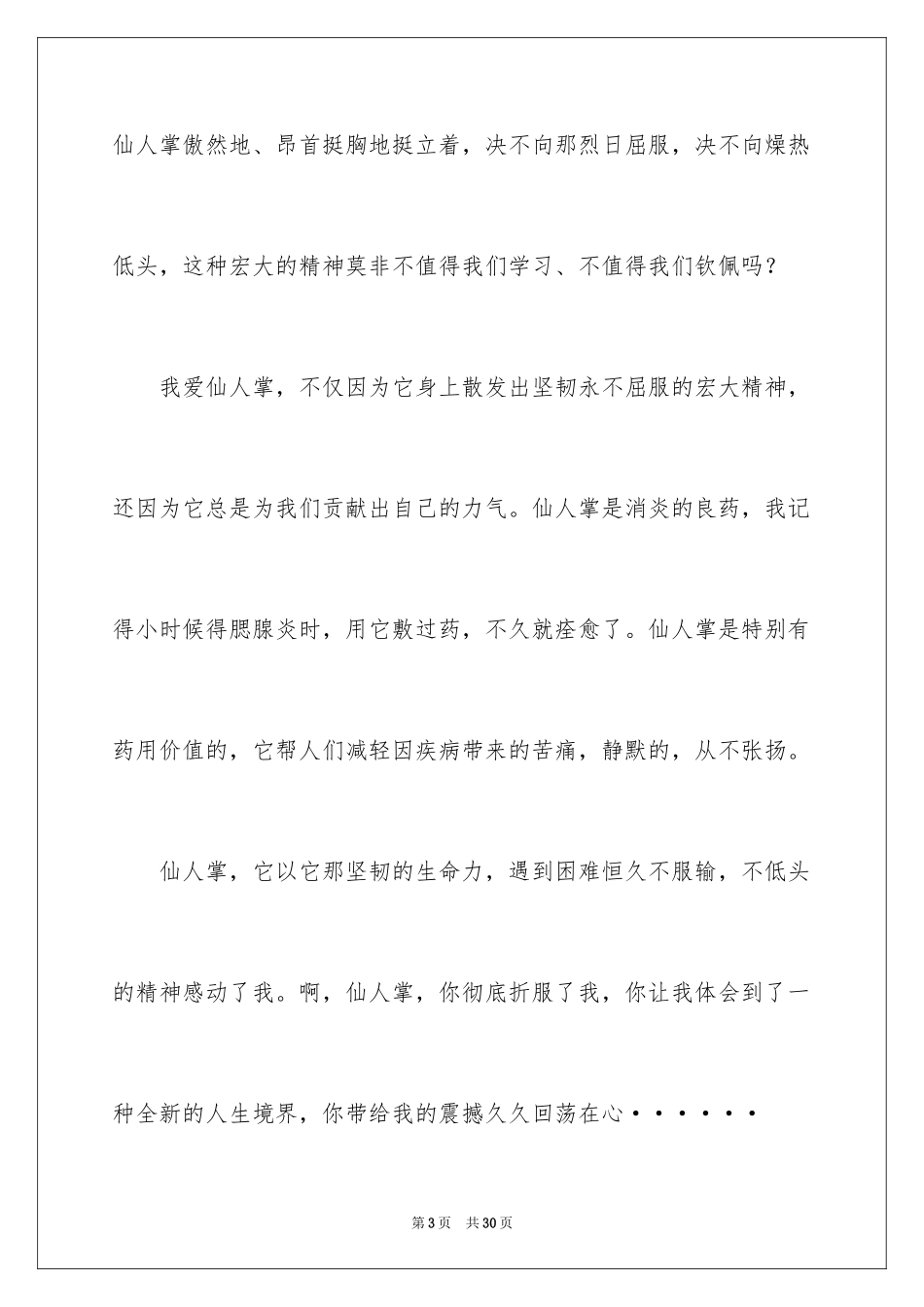 仙人掌傲然地、昂首挺胸地挺立着，决不向那烈日屈服，决不向燥热低头，这种宏大的精神莫非不值得我们学习、不值得我们钦佩吗？

我爱仙人掌，不仅因为它身上散发出坚韧永不屈服的宏大精神，还因为它总是为我们贡献出自己的力气。仙人掌是消炎的良药，我记得小时候得腮腺炎时，用它敷过药，不久就痊愈了。仙人掌是特别有药用价值的，它帮人们减轻因疾病带来的苦痛，静默的，从不张扬。

仙人掌，它以它那坚韧的生命力，遇到困难恒久不服输，不低头的精神感动了我。啊，仙人掌，你彻底折服了我，你让我体会到了一种全新的人生境界，你带给我的震撼久久回荡在心······

第3页 共30页